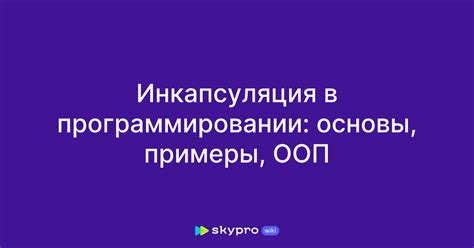 Инкапсуляция в программировании: основы, примеры, ООП

skypro wiki